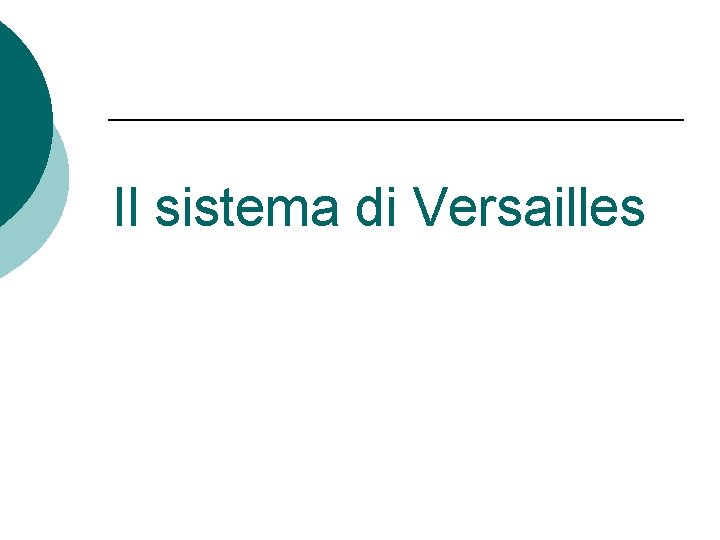 Il sistema di Versailles